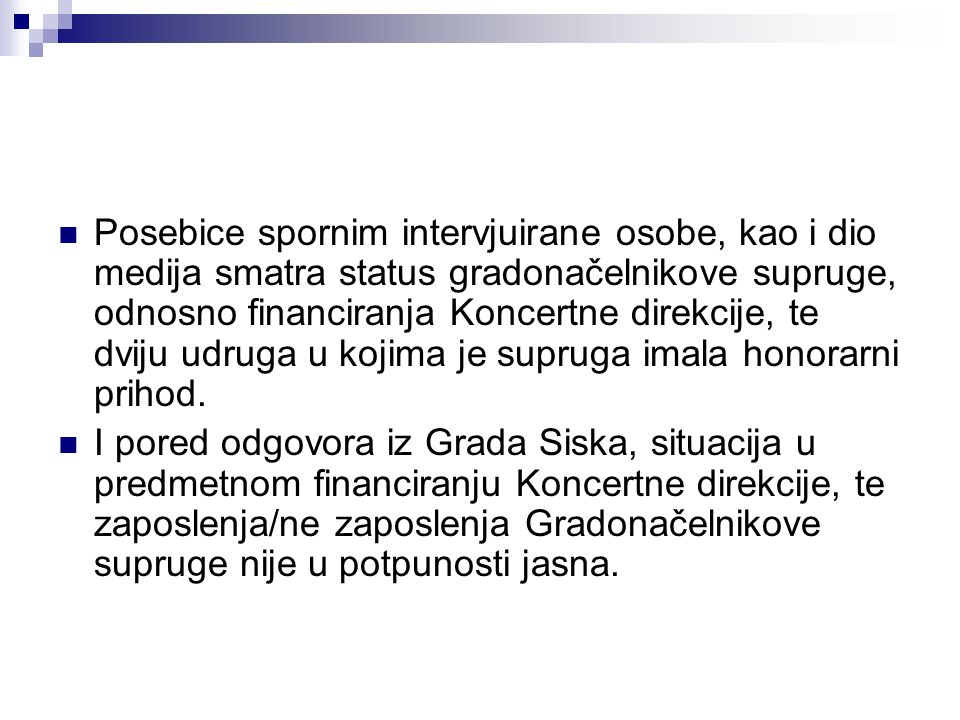 Posebice spornim intervjuirane osobe, kao i dio medija smatra status gradonačelnikove supruge, odnosno financiranja Koncertne direkcije, te dviju udruga u kojima je supruga imala honorarni prihod.

I pored odgovora iz Grada Siska, situacija u predmetnom financiranju Koncertne direkcije, te zaposlenja/ne zaposlenja Gradonačelnikove supruge nije u potpunosti jasna.